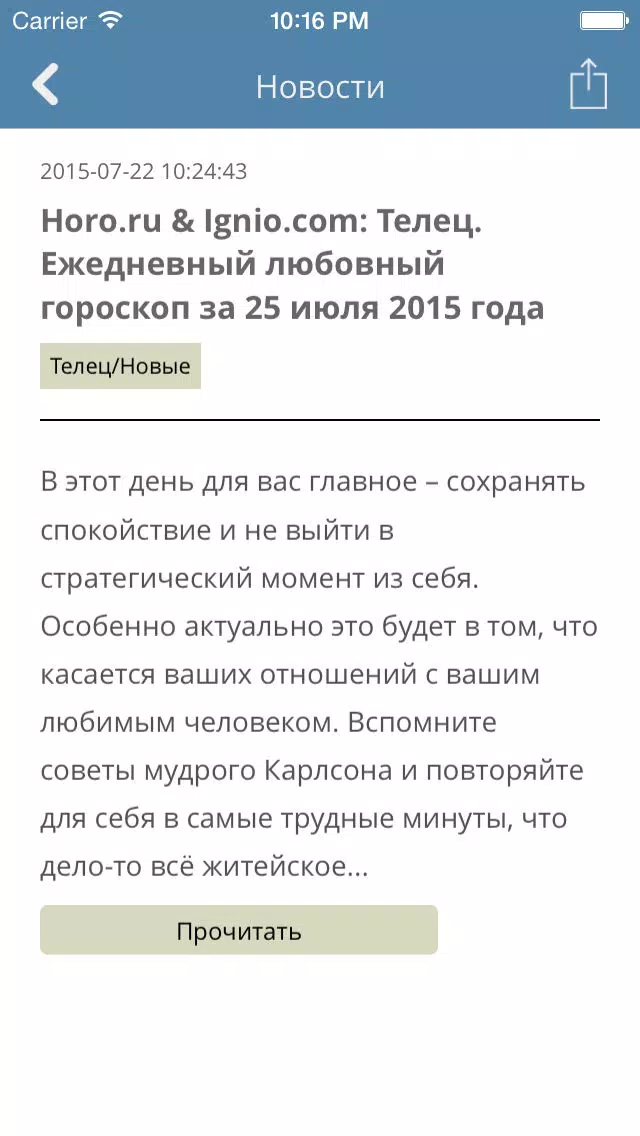 Carrier 10:16 PM

Новости

2015-07-22 10:24:43

Horo.ru & Ignio.com: Телец. Ежедневный любовный гороскоп за 25 июля 2015 года

Телец/Новые

В этот день для вас главное – сохранять спокойствие и не выйти в стратегический момент из себя. Особенно актуально это будет в том, что касается ваших отношений с вашим любимым человеком. Вспомните советы мудрого Карлсона и повторяйте для себя в самые трудные минуты, что дело-то всё житейское...

Прочитать